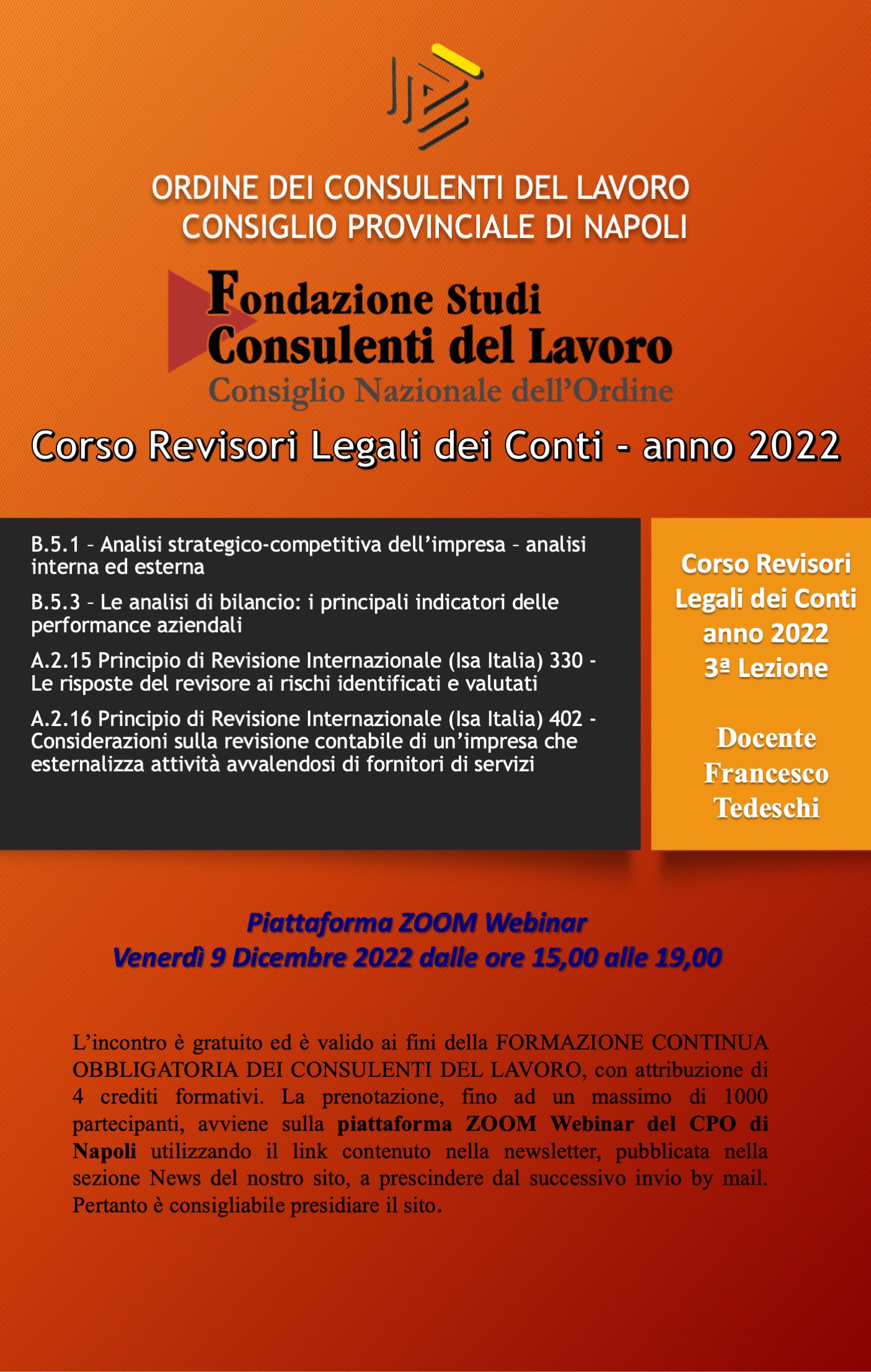 ORDINE DEI CONSULENTI DEL LAVORO
CONSIGLIO PROVINCIALE DI NAPOLI

Fondazione Studi
Consulenti del Lavoro
Consiglio Nazionale dell'Ordine

Corso Revisori Legali dei Conti - anno 2022

B.5.1 – Analisi strategico-competitiva dell'impresa – analisi interna ed esterna

B.5.3 – Le analisi di bilancio: i principali indicatori delle performance aziendali

A.2.15 Principio di Revisione Internazionale (Isa Italia) 330 - Le risposte del revisore ai rischi identificati e valutati

A.2.16 Principio di Revisione Internazionale (Isa Italia) 402 - Considerazioni sulla revisione contabile di un'impresa che esternalizza attività avvalendosi di fornitori di servizi

Corso Revisori Legali dei Conti anno 2022 3ª Lezione

Docente Francesco Tedeschi

Piattaforma ZOOM Webinar
Venerdì 9 Dicembre 2022 dalle ore 15,00 alle 19,00

L'incontro è gratuito ed è valido ai fini della FORMAZIONE CONTINUA OBBLIGATORIA DEI CONSULENTI DEL LAVORO, con attribuzione di 4 crediti formativi. La prenotazione, fino ad un massimo di 1000 partecipanti, avviene sulla piattaforma ZOOM Webinar del CPO di Napoli utilizzando il link contenuto nella newsletter, pubblicata nella sezione News del nostro sito, a prescindere dal successivo invio by mail. Pertanto è consigliabile presidiare il sito.